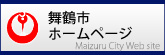 舞鶴市
ホームページ
Maizuru City Web site